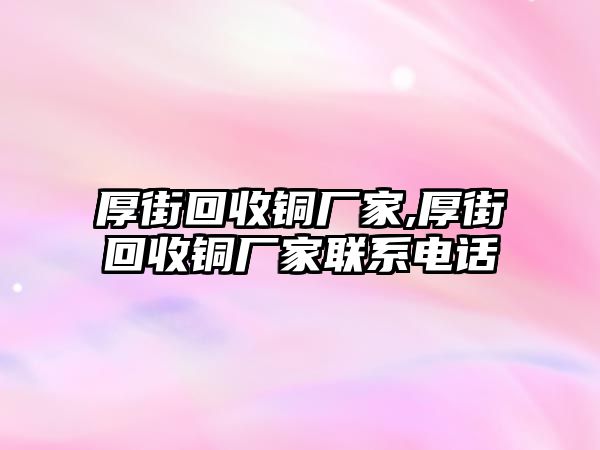 厚街回收铜厂家,厚街回收铜厂家联系电话